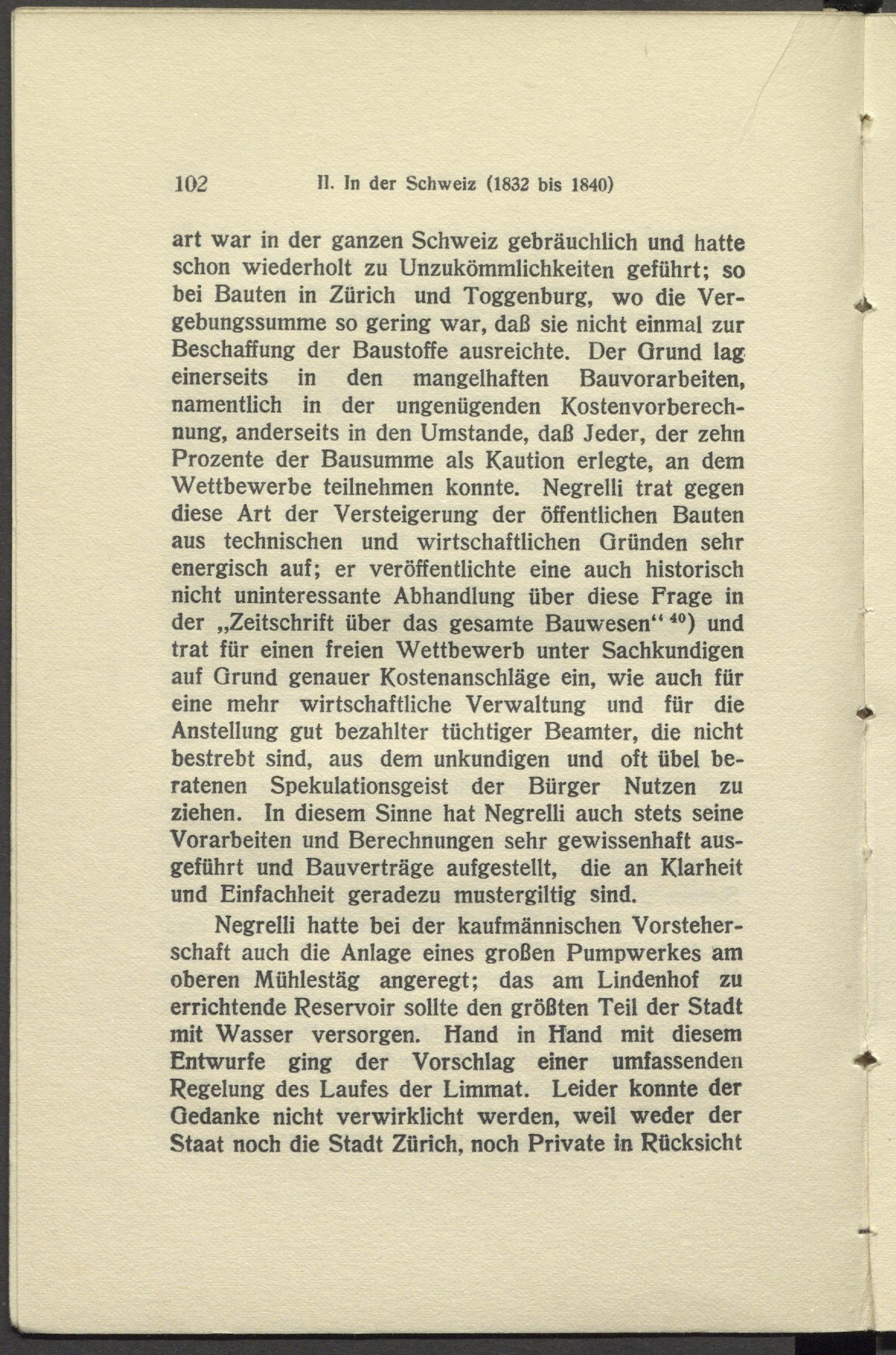 102 II. In der Schweiz (1832 bis 1840)

art war in der ganzen Schweiz gebräuchlich und hatte schon wiederholt zu Unzukömmlichkeiten geführt; so bei Bauten in Zürich und Toggenburg, wo die Vergebungssumme so gering war, daß sie nicht einmal zur Beschaffung der Baustoffe ausreichte. Der Grund lag einerseits in den mangelhaften Bauvorarbeiten, namentlich in der ungenügenden Kostenvorberechnung, anderseits in den Umstande, daß Jeder, der zehn Prozente der Bausumme als Kaution erlegte, an dem Wettbewerbe teilnehmen konnte. Negrelli trat gegen diese Art der Versteigerung der öffentlichen Bauten aus technischen und wirtschaftlichen Gründen sehr energisch auf; er veröffentlichte eine auch historisch nicht uninteressante Abhandlung über diese Frage in der „Zeitschrift über das gesamte Bauwesen“ $^{40}$) und trat für einen freien Wettbewerb unter Sachkundigen auf Grund genauer Kostenanschläge ein, wie auch für eine mehr wirtschaftliche Verwaltung und für die Anstellung gut bezahlter tüchtiger Beamter, die nicht bestrebt sind, aus dem unkundigen und oft übel beratenen Spekulationsgeist der Bürger Nutzen zu ziehen. In diesem Sinne hat Negrelli auch stets seine Vorarbeiten und Berechnungen sehr gewissenhaft ausgeführt und Bauverträge aufgestellt, die an Klarheit und Einfachheit geradezu mustergiltig sind.

Negrelli hatte bei der kaufmännischen Vorsteherschaft auch die Anlage eines großen Pumpwerkes am oberen Mühlestäg angeregt; das am Lindenhof zu errichtende Reservoir sollte den größten Teil der Stadt mit Wasser versorgen. Hand in Hand mit diesem Entwurfe ging der Vorschlag einer umfassenden Regelung des Laufes der Limmat. Leider konnte der Gedanke nicht verwirklicht werden, weil weder der Staat noch die Stadt Zürich, noch Private in Rücksicht